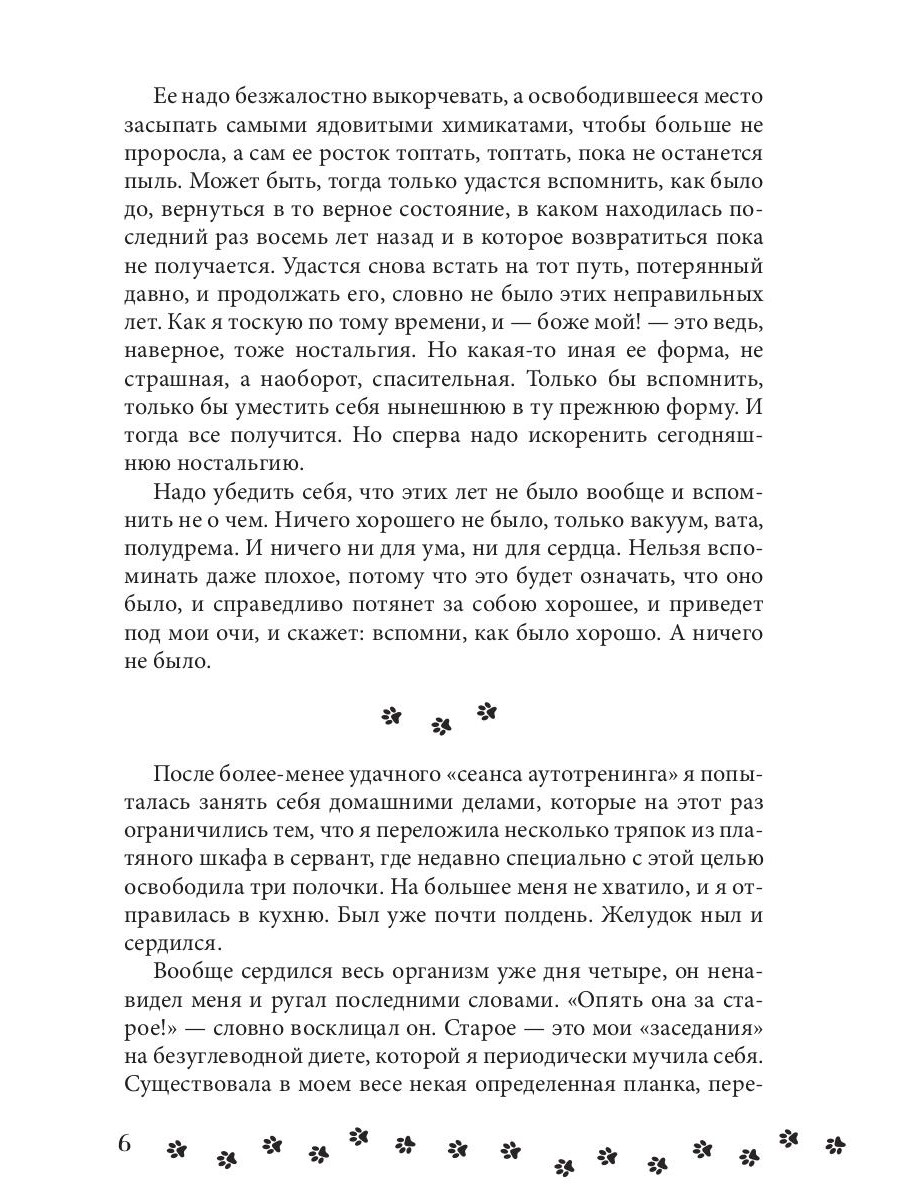 Ее надо безжалостно выкорчевать, а освободившееся место засыпать самыми ядовитыми химикатами, чтобы больше не проросла, а сам ее росток топтать, топтать, пока не останется пыль. Может быть, тогда только удастся вспомнить, как было до, вернуться в то верное состояние, в каком находилась последний раз восемь лет назад и в которое возвратиться пока не получается. Удастся снова встать на тот путь, потерянный давно, и продолжать его, словно не было этих неправильных лет. Как я тоскую по тому времени, и — боже мой! — это ведь, наверное, тоже ностальгия. Но какая-то иная ее форма, не страшная, а наоборот, спасительная. Только бы вспомнить, только бы уместить себя нынешнюю в ту прежнюю форму. И тогда все получится. Но сперва надо искоренить сегодняшнюю ностальгию.

Надо убедить себя, что этих лет не было вообще и вспомнить не о чем. Ничего хорошего не было, только вакуум, вата, полудрема. И ничего ни для ума, ни для сердца. Нельзя вспоминать даже плохое, потому что это будет означать, что оно было, и справедливо потянет за собою хорошее, и приведет под мои очи, и скажет: вспомни, как было хорошо. А ничего не было.

После более-менее удачного «сеанса аутотренинга» я попыталась занять себя домашними делами, которые на этот раз ограничились тем, что я переложила несколько тряпок из платяного шкафа в сервант, где недавно специально с этой целью освободила три полочки. На большее меня не хватило, и я отправилась в кухню. Был уже почти полдень. Желудок ныл и сердился.

Вообще сердился весь организм уже дня четыре, он ненавидел меня и ругал последними словами. «Опять она за старое!» — словно восклицал он. Старое — это мои «заседания» на безуглеводной диете, которой я периодически мучила себя. Существовала в моем весе некая определенная планка, пере-

6